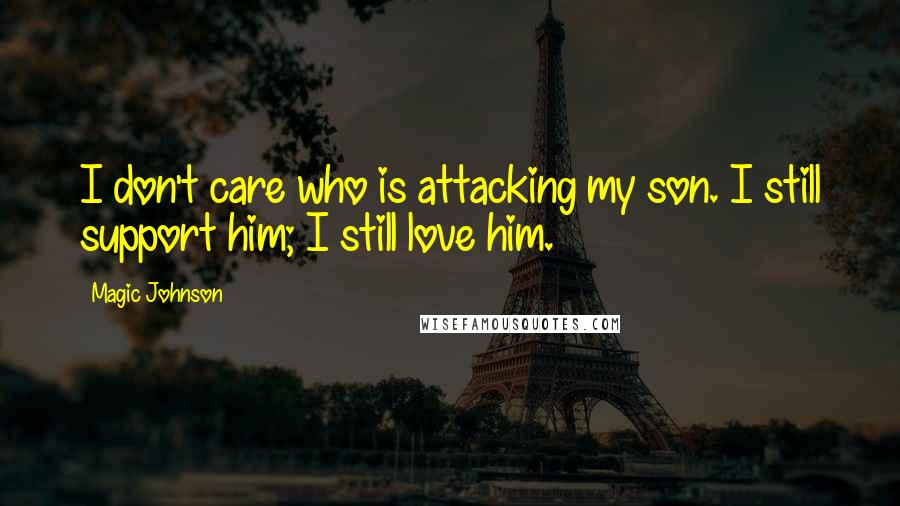 I don't care who is attacking my son. I still support him; I still love him.

Magic Johnson

WISEFAMOUSQUOTES.COM